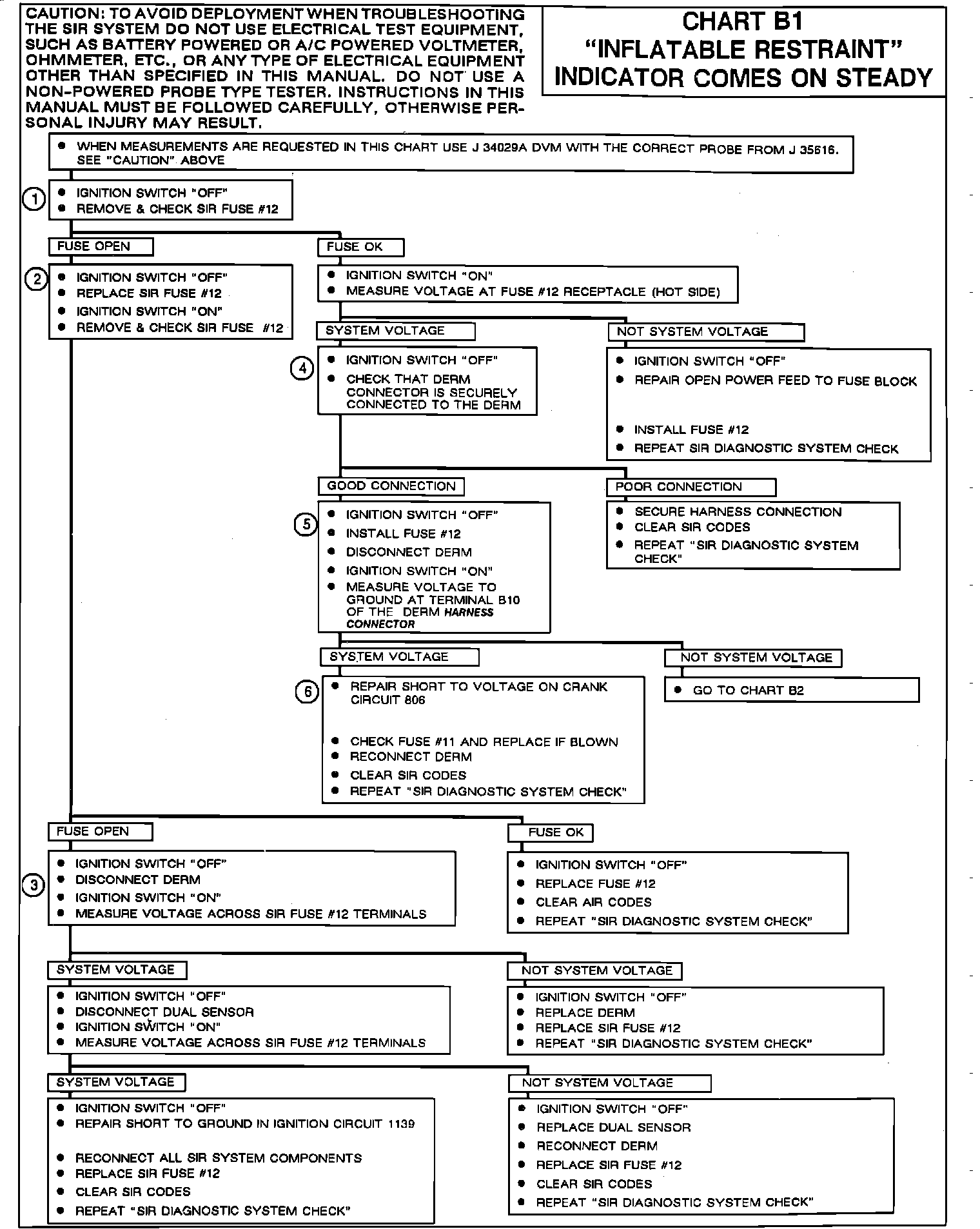 CAUTION: TO AVOID DEPLOYMENT WHEN TROUBLESHOOTING THE SIR SYSTEM DO NOT USE ELECTRICAL TEST EQUIPMENT, SUCH AS BATTERY POWERED OR A/C POWERED VOLTMETER, OHMMETER, ETC., OR ANY TYPE OF ELECTRICAL EQUIPMENT OTHER THAN SPECIFIED IN THIS MANUAL. DO NOT USE A NON-POWERED PROBE TYPE TESTER. INSTRUCTIONS IN THIS MANUAL MUST BE FOLLOWED CAREFULLY, OTHERWISE PERSONAL INJURY MAY RESULT.

CHART B1
"INFLATABLE RESTRAINT" INDICATOR COMES ON STEADY

● WHEN MEASUREMENTS ARE REQUESTED IN THIS CHART USE J 34029A DVM WITH THE CORRECT PROBE FROM J 35616. SEE "CAUTION" ABOVE

1
● IGNITION SWITCH "OFF"
● REMOVE & CHECK SIR FUSE #12

FUSE OPEN

2
● IGNITION SWITCH "OFF"
● REPLACE SIR FUSE #12
● IGNITION SWITCH "ON"
● REMOVE & CHECK SIR FUSE #12

FUSE OK

● IGNITION SWITCH "ON"
● MEASURE VOLTAGE AT FUSE #12 RECEPTACLE (HOT SIDE)

SYSTEM VOLTAGE

4
● IGNITION SWITCH "OFF"
● CHECK THAT DERM CONNECTOR IS SECURELY CONNECTED TO THE DERM

NOT SYSTEM VOLTAGE

● IGNITION SWITCH "OFF"
● REPAIR OPEN POWER FEED TO FUSE BLOCK
● INSTALL FUSE #12
● REPEAT SIR DIAGNOSTIC SYSTEM CHECK

GOOD CONNECTION

5
● IGNITION SWITCH "OFF"
● INSTALL FUSE #12
● DISCONNECT DERM
● IGNITION SWITCH "ON"
● MEASURE VOLTAGE TO GROUND AT TERMINAL B10 OF THE DERM HARNESS CONNECTOR

POOR CONNECTION

● SECURE HARNESS CONNECTION
● CLEAR SIR CODES
● REPEAT "SIR DIAGNOSTIC SYSTEM CHECK"

SYSTEM VOLTAGE

6
● REPAIR SHORT TO VOLTAGE ON CRANK CIRCUIT 806
● CHECK FUSE #11 AND REPLACE IF BLOWN
● RECONNECT DERM
● CLEAR SIR CODES
● REPEAT "SIR DIAGNOSTIC SYSTEM CHECK"

NOT SYSTEM VOLTAGE

● GO TO CHART B2

FUSE OPEN

3
● IGNITION SWITCH "OFF"
● DISCONNECT DERM
● IGNITION SWITCH "ON"
● MEASURE VOLTAGE ACROSS SIR FUSE #12 TERMINALS

FUSE OK

● IGNITION SWITCH "OFF"
● REPLACE FUSE #12
● CLEAR AIR CODES
● REPEAT "SIR DIAGNOSTIC SYSTEM CHECK"

SYSTEM VOLTAGE

● IGNITION SWITCH "OFF"
● DISCONNECT DUAL SENSOR
● IGNITION SWITCH "ON"
● MEASURE VOLTAGE ACROSS SIR FUSE #12 TERMINALS

NOT SYSTEM VOLTAGE

● IGNITION SWITCH "OFF"
● REPLACE DERM
● REPLACE SIR FUSE #12
● REPEAT "SIR DIAGNOSTIC SYSTEM CHECK"

SYSTEM VOLTAGE

● IGNITION SWITCH "OFF"
● REPAIR SHORT TO GROUND IN IGNITION CIRCUIT 1139
● RECONNECT ALL SIR SYSTEM COMPONENTS
● REPLACE SIR FUSE #12
● CLEAR SIR CODES
● REPEAT "SIR DIAGNOSTIC SYSTEM CHECK"

NOT SYSTEM VOLTAGE

● IGNITION SWITCH "OFF"
● REPLACE DUAL SENSOR
● RECONNECT DERM
● REPLACE SIR FUSE #12
● CLEAR SIR CODES
● REPEAT "SIR DIAGNOSTIC SYSTEM CHECK"